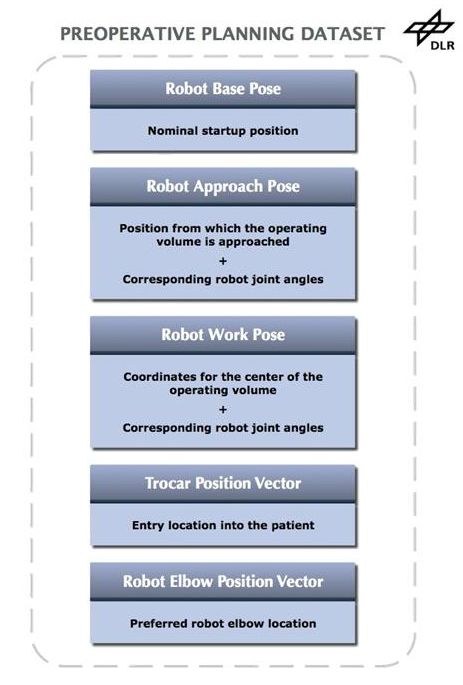 PREOPERATIVE PLANNING DATASET

DLR

Robot Base Pose

Nominal startup position

Robot Approach Pose

Position from which the operating volume is approached
+
Corresponding robot joint angles

Robot Work Pose

Coordinates for the center of the operating volume
+
Corresponding robot joint angles

Trocar Position Vector

Entry location into the patient

Robot Elbow Position Vector

Preferred robot elbow location